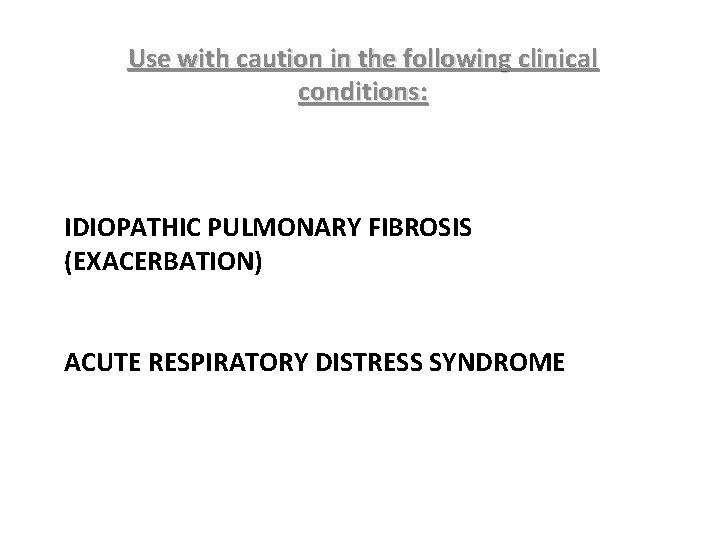 Use with caution in the following clinical conditions:

IDIOPATHIC PULMONARY FIBROSIS (EXACERBATION)

ACUTE RESPIRATORY DISTRESS SYNDROME